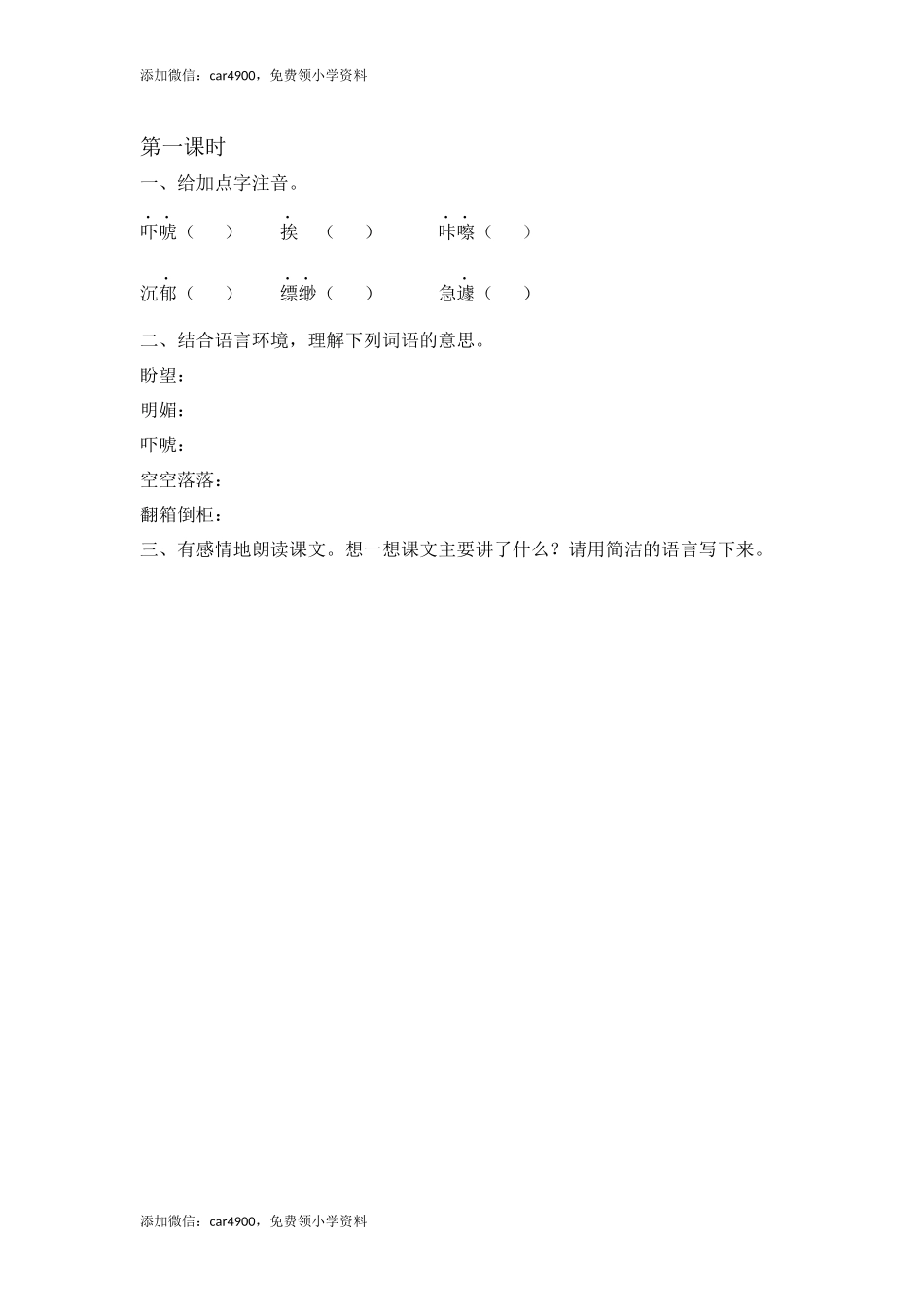 添加微信：car4900，免费领小学资料

第一课时

一、给加点字注音。

吓唬（　　）　　挨　（　　）　　咔嚓（　　）

沉郁（　　）　　缥缈（　　）　　急遽（　　）

二、结合语言环境，理解下列词语的意思。

盼望：

明媚：

吓唬：

空空落落：

翻箱倒柜：

三、有感情地朗读课文。想一想课文主要讲了什么？请用简洁的语言写下来。

添加微信：car4900，免费领小学资料